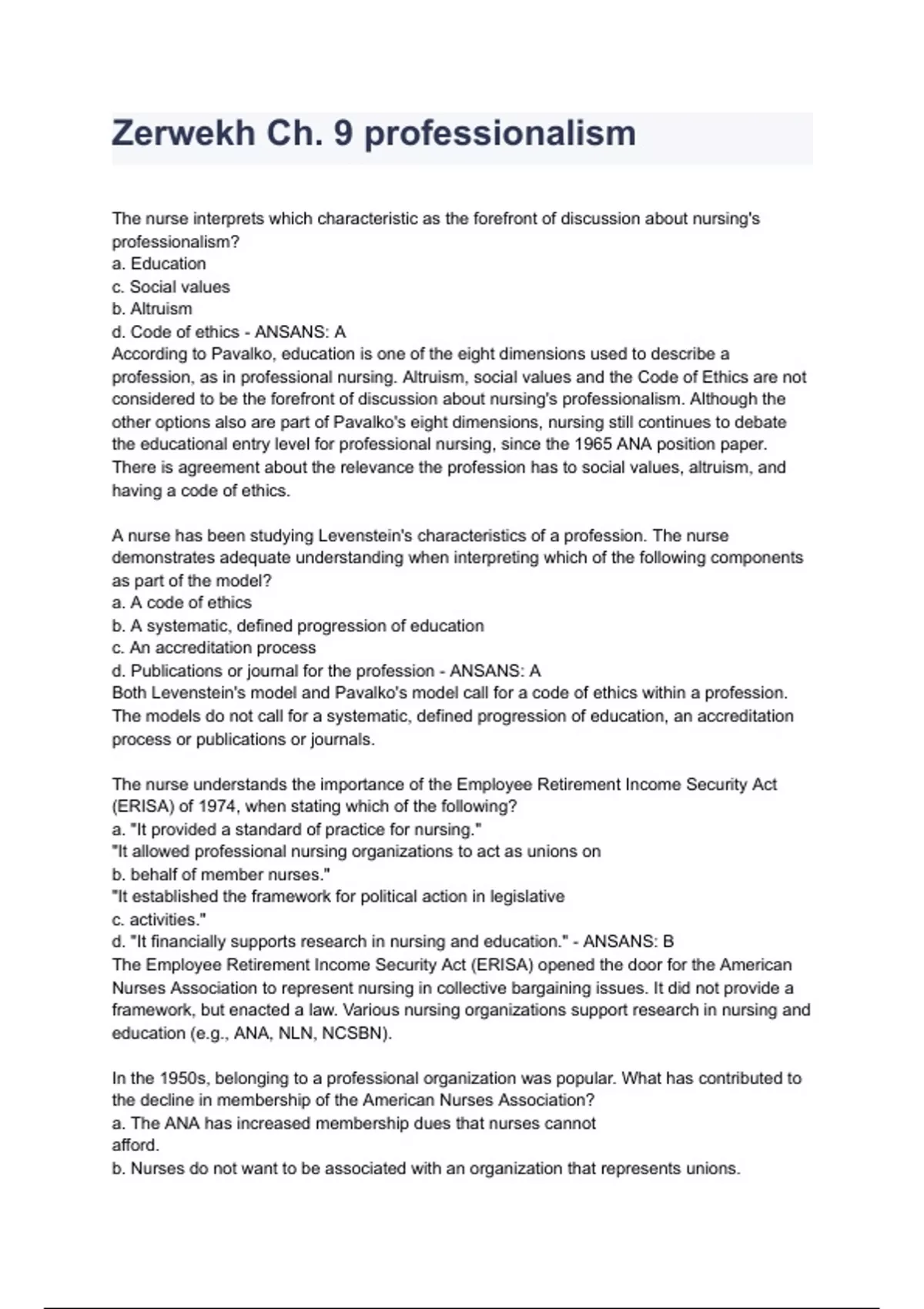 Zerwekh Ch. 9 professionalism

The nurse interprets which characteristic as the forefront of discussion about nursing's professionalism?
a. Education
c. Social values
b. Altruism
d. Code of ethics - ANSANS: A
According to Pavalko, education is one of the eight dimensions used to describe a profession, as in professional nursing. Altruism, social values and the Code of Ethics are not considered to be the forefront of discussion about nursing's professionalism. Although the other options also are part of Pavalko's eight dimensions, nursing still continues to debate the educational entry level for professional nursing, since the 1965 ANA position paper. There is agreement about the relevance the profession has to social values, altruism, and having a code of ethics.

A nurse has been studying Levenstein's characteristics of a profession. The nurse demonstrates adequate understanding when interpreting which of the following components as part of the model?
a. A code of ethics
b. A systematic, defined progression of education
c. An accreditation process
d. Publications or journal for the profession - ANSANS: A
Both Levenstein's model and Pavalko's model call for a code of ethics within a profession. The models do not call for a systematic, defined progression of education, an accreditation process or publications or journals.

The nurse understands the importance of the Employee Retirement Income Security Act (ERISA) of 1974, when stating which of the following?
a. "It provided a standard of practice for nursing."
"It allowed professional nursing organizations to act as unions on
b. behalf of member nurses."
"It established the framework for political action in legislative
c. activities."
d. "It financially supports research in nursing and education." - ANSANS: B
The Employee Retirement Income Security Act (ERISA) opened the door for the American Nurses Association to represent nursing in collective bargaining issues. It did not provide a framework, but enacted a law. Various nursing organizations support research in nursing and education (e.g., ANA, NLN, NCSBN).

In the 1950s, belonging to a professional organization was popular. What has contributed to the decline in membership of the American Nurses Association?
a. The ANA has increased membership dues that nurses cannot afford.
b. Nurses do not want to be associated with an organization that represents unions.